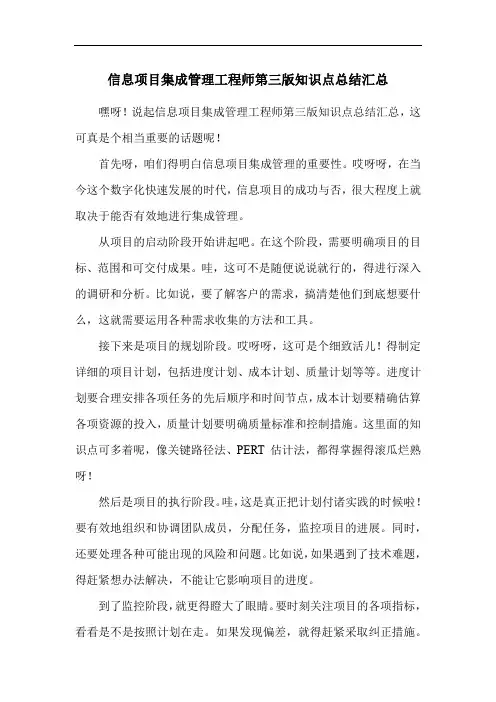 信息项目集成管理工程师第三版知识点总结汇总

嘿呀！说起信息项目集成管理工程师第三版知识点总结汇总，这可真是个相当重要的话题呢！

首先呀，咱们得明白信息项目集成管理的重要性。哎呀呀，在当今这个数字化快速发展的时代，信息项目的成功与否，很大程度上就取决于能否有效地进行集成管理。

从项目的启动阶段开始讲起吧。在这个阶段，需要明确项目的目标、范围和可交付成果。哇，这可不是随便说说就行的，得进行深入的调研和分析。比如说，要了解客户的需求，搞清楚他们到底想要什么，这就需要运用各种需求收集的方法和工具。

接下来是项目的规划阶段。哎呀呀，这可是个细致活儿！得制定详细的项目计划，包括进度计划、成本计划、质量计划等等。进度计划要合理安排各项任务的先后顺序和时间节点，成本计划要精确估算各项资源的投入，质量计划要明确质量标准和控制措施。这里面的知识点可多着呢，像关键路径法、PERT 估计法，都得掌握得滚瓜烂熟呀！

然后是项目的执行阶段。哇，这是真正把计划付诸实践的时候啦！要有效地组织和协调团队成员，分配任务，监控项目的进展。同时，还要处理各种可能出现的风险和问题。比如说，如果遇到了技术难题，得赶紧想办法解决，不能让它影响项目的进度。

到了监控阶段，就更得瞪大了眼睛。要时刻关注项目的各项指标，看看是不是按照计划在走。如果发现偏差，就得赶紧采取纠正措施。